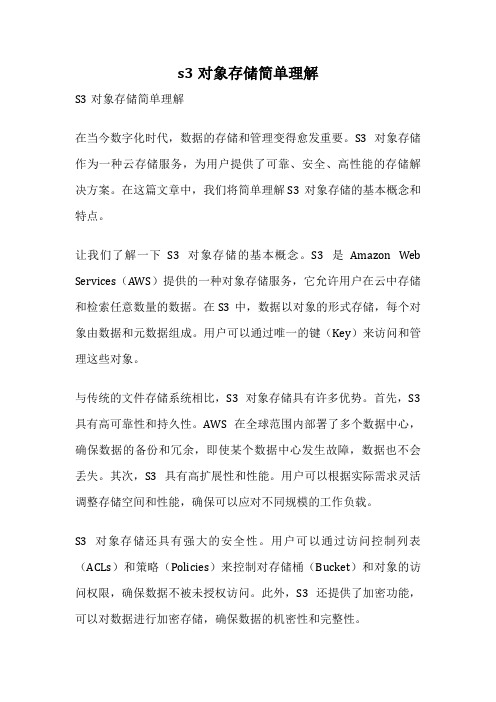 s3 对象存储简单理解

S3 对象存储简单理解

在当今数字化时代，数据的存储和管理变得愈发重要。S3 对象存储作为一种云存储服务，为用户提供了可靠、安全、高性能的存储解决方案。在这篇文章中，我们将简单理解S3 对象存储的基本概念和特点。

让我们了解一下 S3 对象存储的基本概念。S3 是 Amazon Web Services（AWS）提供的一种对象存储服务，它允许用户在云中存储和检索任意数量的数据。在 S3 中，数据以对象的形式存储，每个对象由数据和元数据组成。用户可以通过唯一的键（Key）来访问和管理这些对象。

与传统的文件存储系统相比，S3 对象存储具有许多优势。首先，S3 具有高可靠性和持久性。AWS 在全球范围内部署了多个数据中心，确保数据的备份和冗余，即使某个数据中心发生故障，数据也不会丢失。其次，S3 具有高扩展性和性能。用户可以根据实际需求灵活调整存储空间和性能，确保可以应对不同规模的工作负载。

S3 对象存储还具有强大的安全性。用户可以通过访问控制列表（ACLs）和策略（Policies）来控制对存储桶（Bucket）和对象的访问权限，确保数据不被未授权访问。此外，S3 还提供了加密功能，可以对数据进行加密存储，确保数据的机密性和完整性。